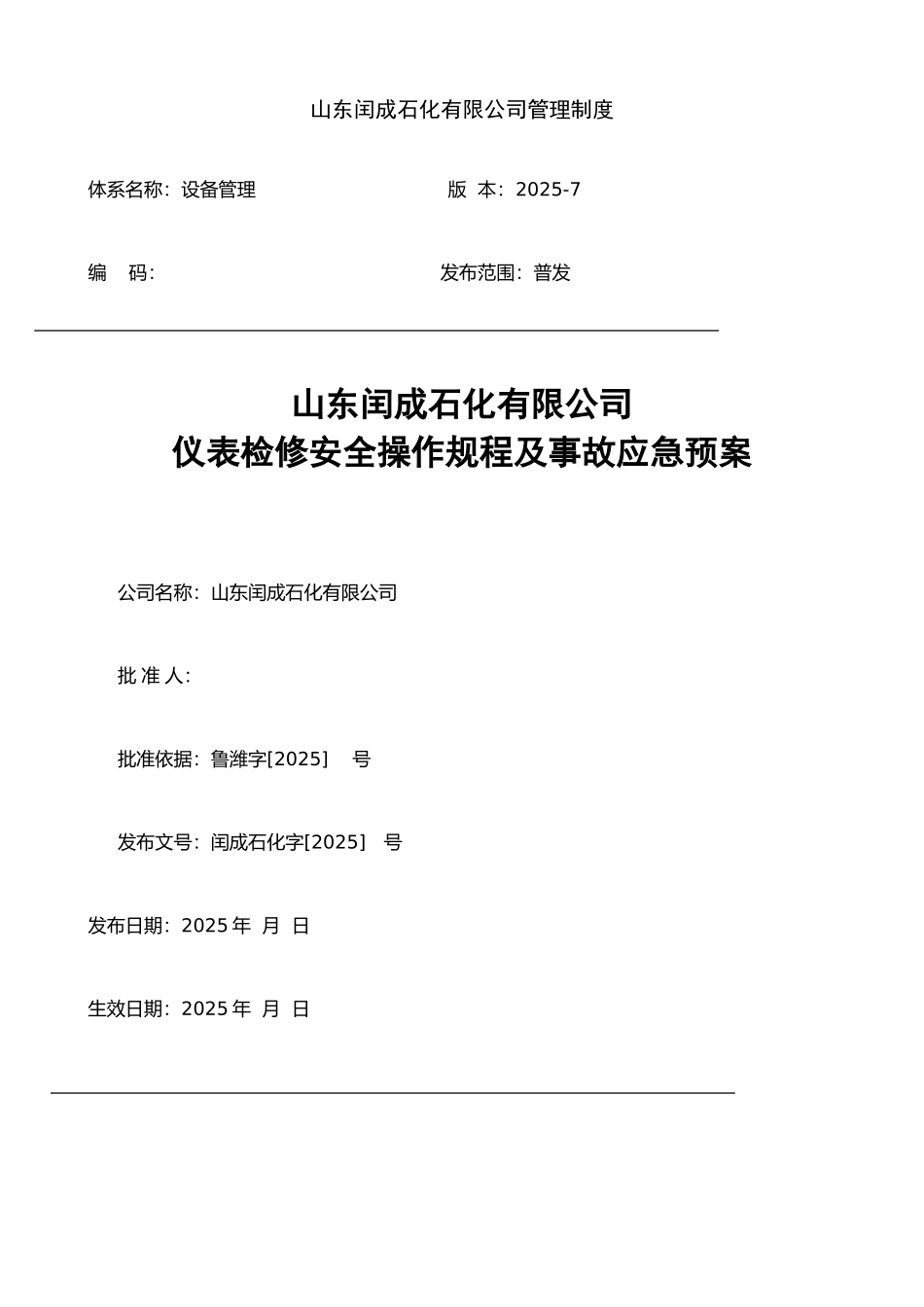 山东闰成石化有限公司管理制度

体系名称：设备管理　　　　　　　　　　版 本：2025-7

编　码：　　　　　　　　　　　　　　　发布范围：普发

山东闰成石化有限公司
仪表检修安全操作规程及事故应急预案

公司名称：山东闰成石化有限公司

批 准 人：

批准依据：鲁潍字[2025]　号

发布文号：闰成石化字[2025]　号

发布日期：2025 年　月　日

生效日期：2025 年　月　日